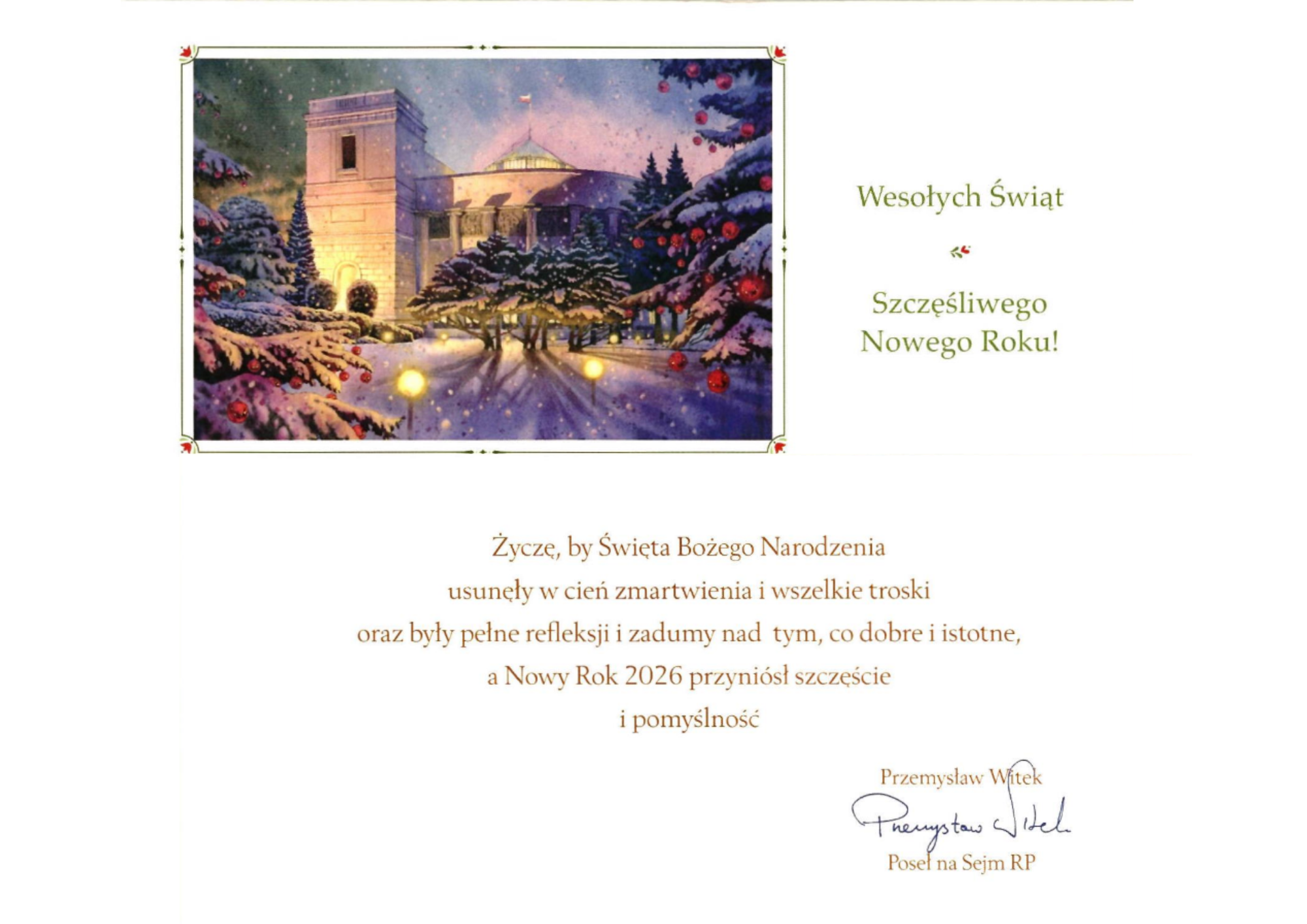 Wesołych Świąt

Szczęśliwego
Nowego Roku!

Życzę, by Święta Bożego Narodzenia
usunęły w cień zmartwienia i wszelkie troski
oraz były pełne refleksji i zadumy nad tym, co dobre i istotne,
a Nowy Rok 2026 przyniósł szczęście
i pomyślność

Przemysław Witek
Przemysław Witek
Poseł na Sejm RP